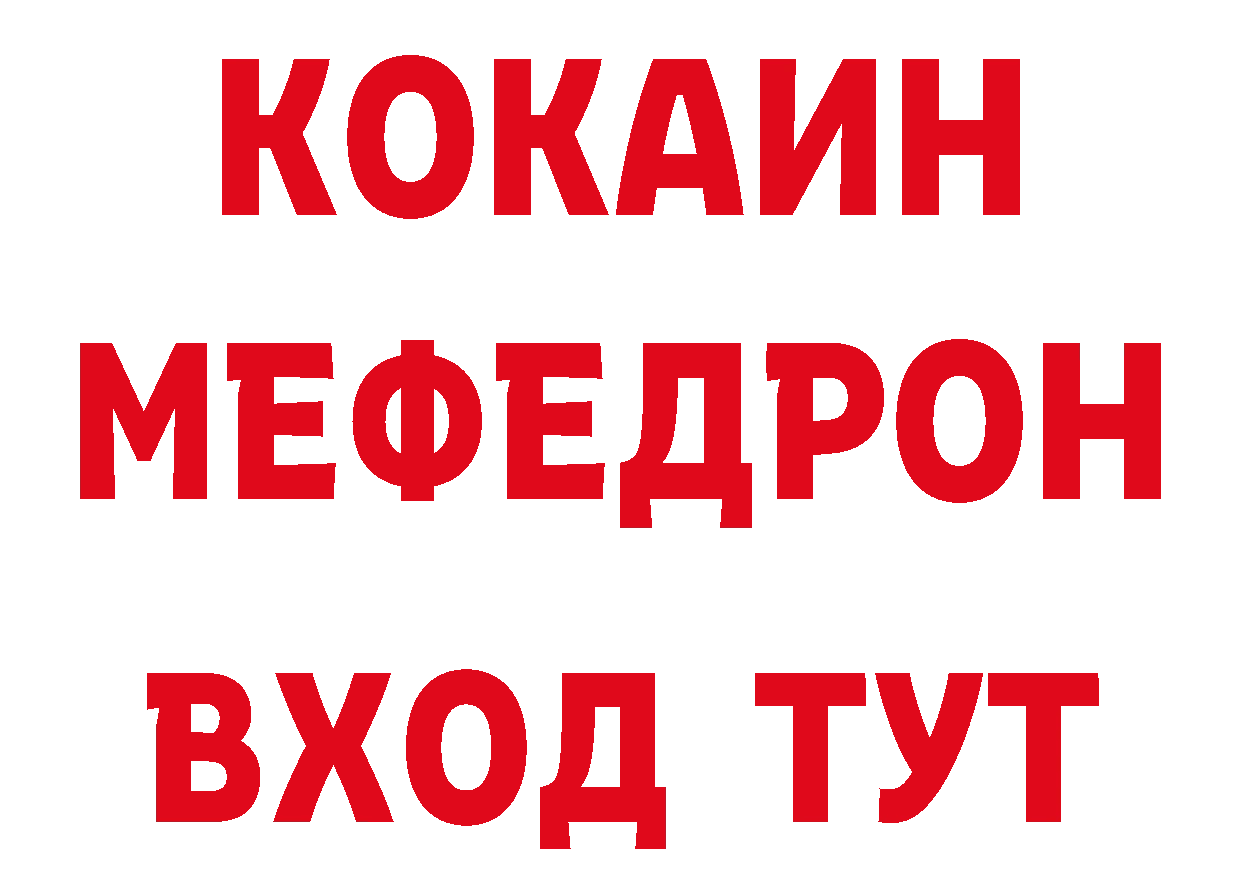 КОКАИН
МЕФЕДРОН
ВХОД ТУТ